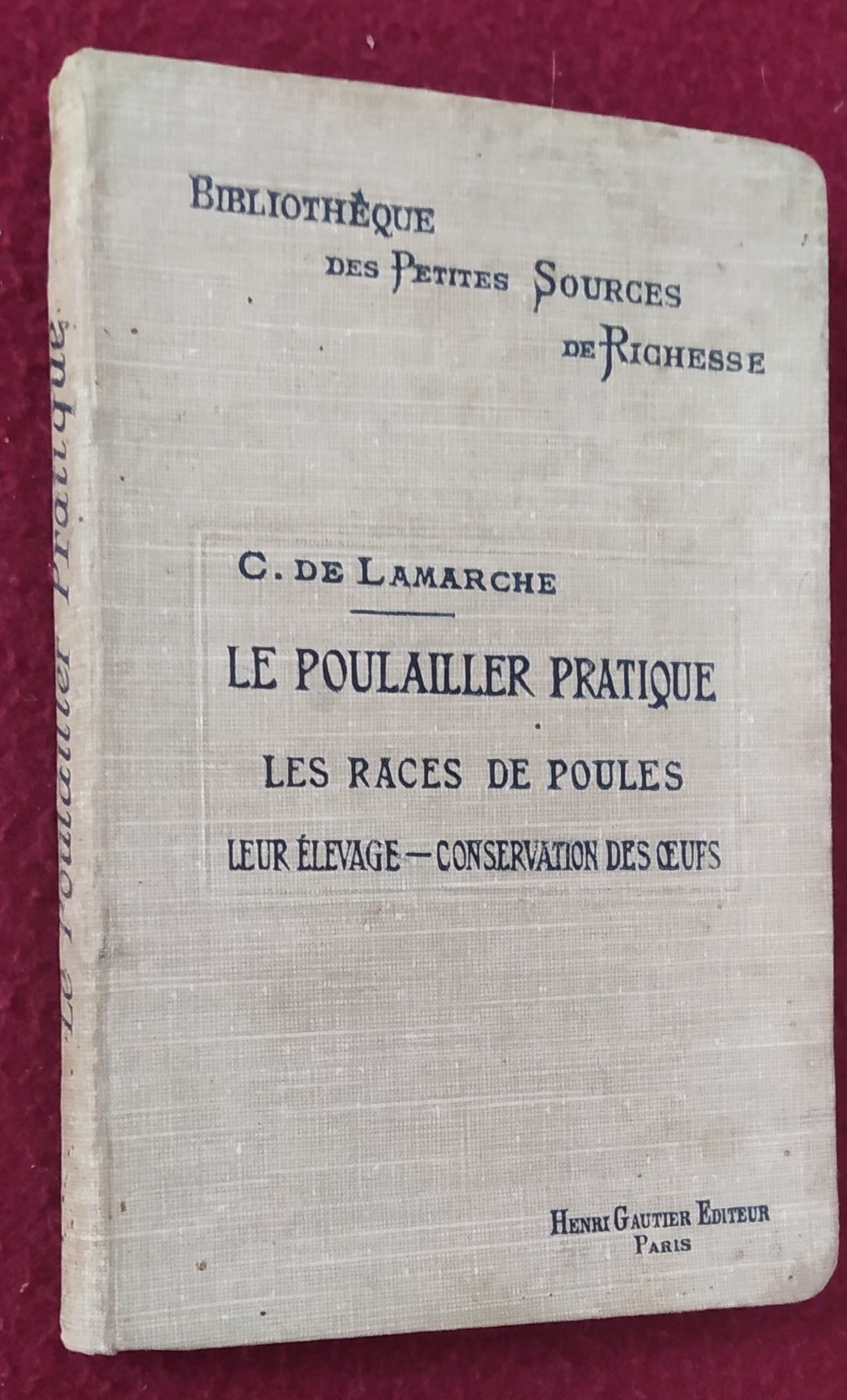 BIBLIOTHÈQUE
DES PETITES SOURCES
DE RICHESSE

C. DE LAMARCHE

LE POULAILLER PRATIQUE

LES RACES DE POULES

LEUR ÉLEVAGE — CONSERVATION DES ŒUFS

HENRI GAUTIER EDITEUR
PARIS

Le Poulailler Pratique